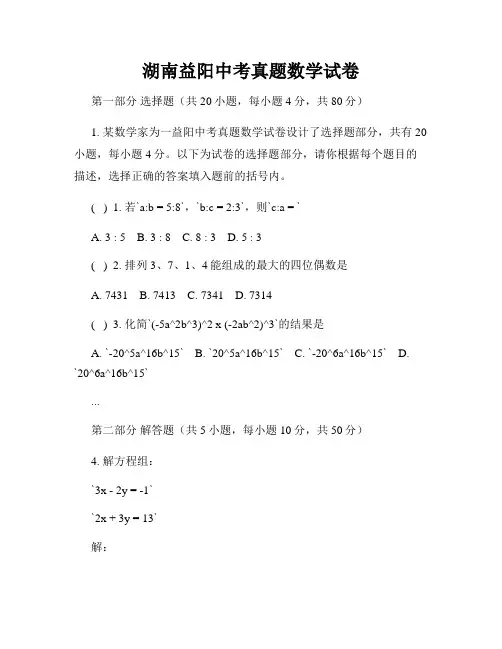 湖南益阳中考真题数学试卷

第一部分 选择题（共 20 小题，每小题 4 分，共 80 分）

1. 某数学家为一益阳中考真题数学试卷设计了选择题部分，共有 20 小题，每小题 4 分。以下为试卷的选择题部分，请你根据每个题目的描述，选择正确的答案填入题前的括号内。

( ) 1. 若`a:b = 5:8`，`b:c = 2:3`，则`c:a = `

A. 3 : 5 B. 3 : 8 C. 8 : 3 D. 5 : 3

( ) 2. 排列 3、7、1、4 能组成的最大的四位偶数是

A. 7431 B. 7413 C. 7341 D. 7314

( ) 3. 化简`(-5a^2b^3)^2 x (-2ab^2)^3`的结果是

A. `-20^5a^16b^15` B. `20^5a^16b^15` C. `-20^6a^16b^15` D. `20^6a^16b^15`

...

第二部分 解答题（共 5 小题，每小题 10 分，共 50 分）

4. 解方程组：

`3x - 2y = -1`

`2x + 3y = 13`

解：